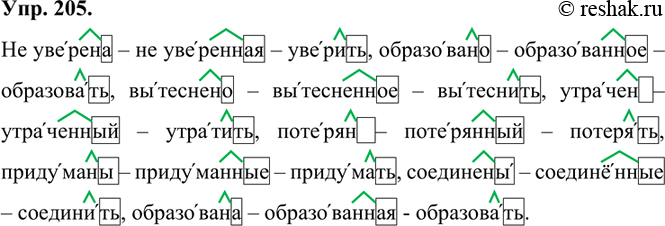 Упр. 205.

© reshak.ru

Не уве́рена – не уве́ренная – уве́рить, образо́вано – образо́ванное – образова́ть, вы́теснено – вы́тесненное – вы́теснить, утра́чен – утра́ченный – утра́тить, поте́рян – поте́рянный – потеря́ть, приду́маны – приду́манные – приду́мать, соединены́ – соединённые – соедини́ть, образо́вана – образо́ванная - образова́ть.